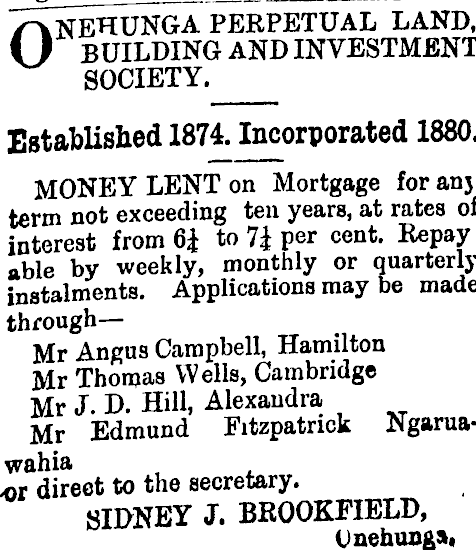 ONEHUNGA PERPETUAL LAND, BUILDING AND INVESTMENT SOCIETY.

Established 1874. Incorporated 1880.

MONEY LENT on Mortgage for any term not exceeding ten years, at rates of interest from $6\frac{1}{4}$ to $7\frac{1}{4}$ per cent. Repayable by weekly, monthly or quarterly instalments. Applications may be made through—

Mr Angus Campbell, Hamilton
Mr Thomas Wells, Cambridge
Mr J. D. Hill, Alexandra
Mr Edmund Fitzpatrick Ngaruawahia
or direct to the secretary.

SIDNEY J. BROOKFIELD,
Onehunga.